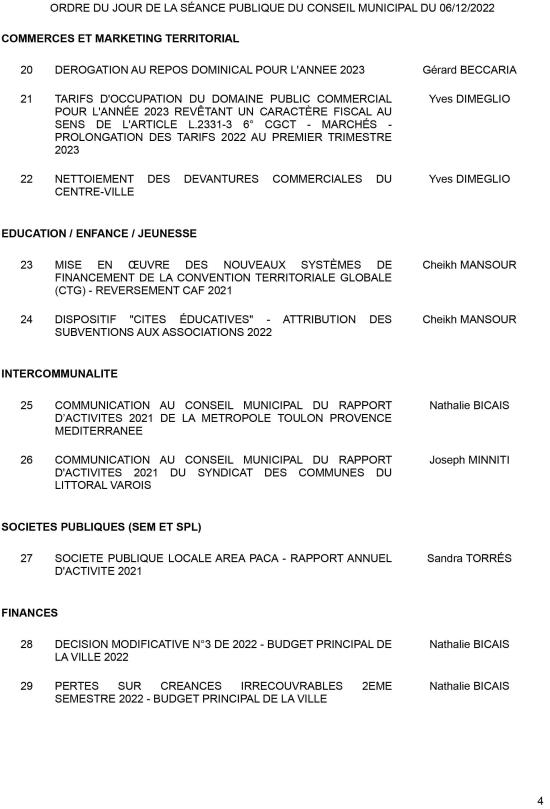 ORDRE DU JOUR DE LA SÉANCE PUBLIQUE DU CONSEIL MUNICIPAL DU 06/12/2022

COMMERCES ET MARKETING TERRITORIAL

20 DEROGATION AU REPOS DOMINICAL POUR L'ANNEE 2023 Gérard BECCARIA

21 TARIFS D'OCCUPATION DU DOMAINE PUBLIC COMMERCIAL POUR L'ANNÉE 2023 REVÊTANT UN CARACTÈRE FISCAL AU SENS DE L'ARTICLE L.2331-3 6° CGCT - MARCHÉS - PROLONGATION DES TARIFS 2022 AU PREMIER TRIMESTRE 2023 Yves DIMEGLIO

22 NETTOIEMENT DES DEVANTURES COMMERCIALES DU CENTRE-VILLE Yves DIMEGLIO

EDUCATION / ENFANCE / JEUNESSE

23 MISE EN ŒUVRE DES NOUVEAUX SYSTÈMES DE FINANCEMENT DE LA CONVENTION TERRITORIALE GLOBALE (CTG) - REVERSEMENT CAF 2021 Cheikh MANSOUR

24 DISPOSITIF "CITES ÉDUCATIVES" - ATTRIBUTION DES SUBVENTIONS AUX ASSOCIATIONS 2022 Cheikh MANSOUR

INTERCOMMUNALITE

25 COMMUNICATION AU CONSEIL MUNICIPAL DU RAPPORT D'ACTIVITES 2021 DE LA METROPOLE TOULON PROVENCE MEDITERRANEE Nathalie BICAIS

26 COMMUNICATION AU CONSEIL MUNICIPAL DU RAPPORT D'ACTIVITES 2021 DU SYNDICAT DES COMMUNES DU LITTORAL VAROIS Joseph MINNITI

SOCIETES PUBLIQUES (SEM ET SPL)

27 SOCIETE PUBLIQUE LOCALE AREA PACA - RAPPORT ANNUEL D'ACTIVITE 2021 Sandra TORRÉS

FINANCES

28 DECISION MODIFICATIVE N°3 DE 2022 - BUDGET PRINCIPAL DE LA VILLE 2022 Nathalie BICAIS

29 PERTES SUR CREANCES IRRECOUVRABLES 2EME SEMESTRE 2022 - BUDGET PRINCIPAL DE LA VILLE Nathalie BICAIS

4